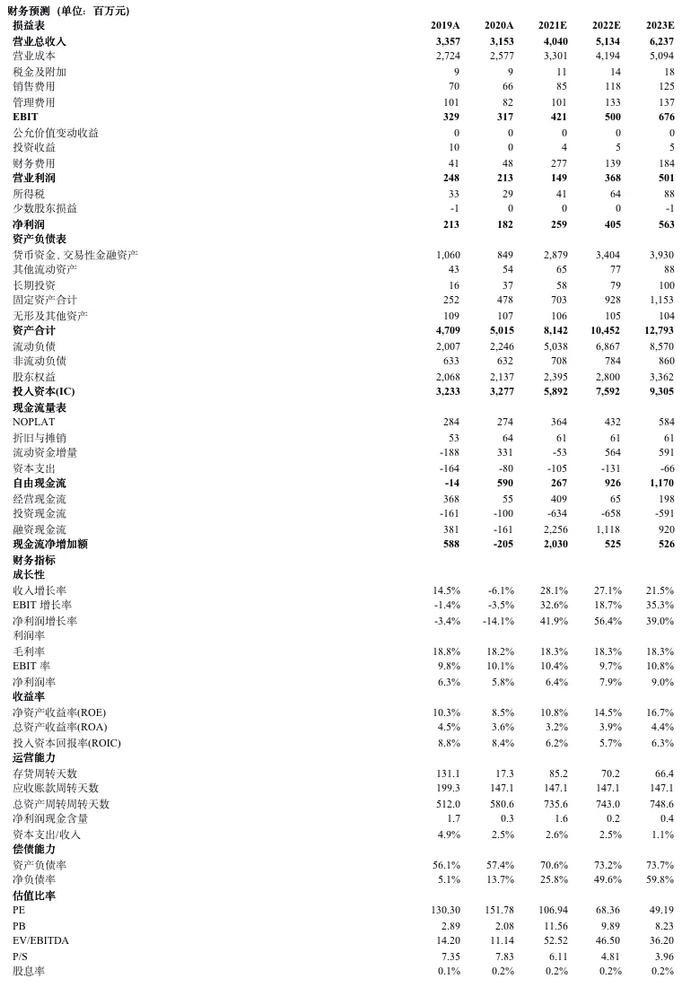 财务预测（单位：百万元）

| 损益表 | 2019A | 2020A | 2021E | 2022E | 2023E |
|---|---|---|---|---|---|
| 营业总收入 | 3,357 | 3,153 | 4,040 | 5,134 | 6,237 |
| 营业成本 | 2,724 | 2,577 | 3,301 | 4,194 | 5,094 |
| 税金及附加 | 9 | 9 | 11 | 14 | 18 |
| 销售费用 | 70 | 66 | 85 | 118 | 125 |
| 管理费用 | 101 | 82 | 101 | 133 | 137 |
| EBIT | 329 | 317 | 421 | 500 | 676 |
| 公允价值变动收益 | 0 | 0 | 0 | 0 | 0 |
| 投资收益 | 10 | 0 | 4 | 5 | 5 |
| 财务费用 | 41 | 48 | 277 | 139 | 184 |
| 营业利润 | 248 | 213 | 149 | 368 | 501 |
| 所得税 | 33 | 29 | 41 | 64 | 88 |
| 少数股东损益 | -1 | 0 | 0 | 0 | -1 |
| 净利润 | 213 | 182 | 259 | 405 | 563 |
| 资产负债表 | | | | | |
| 货币资金、交易性金融资产 | 1,060 | 849 | 2,879 | 3,404 | 3,930 |
| 其他流动资产 | 43 | 54 | 65 | 77 | 88 |
| 长期投资 | 16 | 37 | 58 | 79 | 100 |
| 固定资产合计 | 252 | 478 | 703 | 928 | 1,153 |
| 无形及其他资产 | 109 | 107 | 106 | 105 | 104 |
| 资产合计 | 4,709 | 5,015 | 8,142 | 10,452 | 12,793 |
| 流动负债 | 2,007 | 2,246 | 5,038 | 6,867 | 8,570 |
| 非流动负债 | 633 | 632 | 708 | 784 | 860 |
| 股东权益 | 2,068 | 2,137 | 2,395 | 2,800 | 3,362 |
| 投入资本(IC) | 3,233 | 3,277 | 5,892 | 7,592 | 9,305 |
| 现金流量表 | | | | | |
| NOPLAT | 284 | 274 | 364 | 432 | 584 |
| 折旧与摊销 | 53 | 64 | 61 | 61 | 61 |
| 流动资金增量 | -188 | 331 | -53 | 564 | 591 |
| 资本支出 | -164 | -80 | -105 | -131 | -66 |
| 自由现金流 | -14 | 590 | 267 | 926 | 1,170 |
| 经营现金流 | 368 | 55 | 409 | 65 | 198 |
| 投资现金流 | -161 | -100 | -634 | -658 | -591 |
| 融资现金流 | 381 | -161 | 2,256 | 1,118 | 920 |
| 现金流净增加额 | 588 | -205 | 2,030 | 525 | 526 |
| 财务指标 | | | | | |
| 成长性 | | | | | |
| 收入增长率 | 14.5% | -6.1% | 28.1% | 27.1% | 21.5% |
| EBIT 增长率 | -1.4% | -3.5% | 32.6% | 18.7% | 35.3% |
| 净利润增长率 | -3.4% | -14.1% | 41.9% | 56.4% | 39.0% |
| 利润率 | | | | | |
| 毛利率 | 18.8% | 18.2% | 18.3% | 18.3% | 18.3% |
| EBIT 率 | 9.8% | 10.1% | 10.4% | 9.7% | 10.8% |
| 净利润率 | 6.3% | 5.8% | 6.4% | 7.9% | 9.0% |
| 收益率 | | | | | |
| 净资产收益率(ROE) | 10.3% | 8.5% | 10.8% | 14.5% | 16.7% |
| 总资产收益率(ROA) | 4.5% | 3.6% | 3.2% | 3.9% | 4.4% |
| 投入资本回报率(ROIC) | 8.8% | 8.4% | 6.2% | 5.7% | 6.3% |
| 运营能力 | | | | | |
| 存货周转天数 | 131.1 | 17.3 | 85.2 | 70.2 | 66.4 |
| 应收账款周转天数 | 199.3 | 147.1 | 147.1 | 147.1 | 147.1 |
| 总资产周转周转天数 | 512.0 | 580.6 | 735.6 | 743.0 | 748.6 |
| 净利润现金含量 | 1.7 | 0.3 | 1.6 | 0.2 | 0.4 |
| 资本支出/收入 | 4.9% | 2.5% | 2.6% | 2.5% | 1.1% |
| 偿债能力 | | | | | |
| 资产负债率 | 56.1% | 57.4% | 70.6% | 73.2% | 73.7% |
| 净负债率 | 5.1% | 13.7% | 25.8% | 49.6% | 59.8% |
| 估值比率 | | | | | |
| PE | 130.30 | 151.78 | 106.94 | 68.36 | 49.19 |
| PB | 2.89 | 2.08 | 11.56 | 9.89 | 8.23 |
| EV/EBITDA | 14.20 | 11.14 | 52.52 | 46.50 | 36.20 |
| P/S | 7.35 | 7.83 | 6.11 | 4.81 | 3.96 |
| 股息率 | 0.1% | 0.2% | 0.2% | 0.2% | 0.2% |